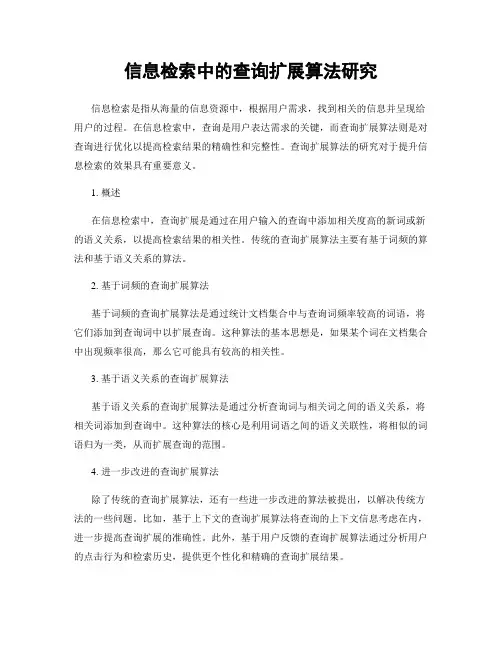 信息检索中的查询扩展算法研究

信息检索是指从海量的信息资源中，根据用户需求，找到相关的信息并呈现给用户的过程。在信息检索中，查询是用户表达需求的关键，而查询扩展算法则是对查询进行优化以提高检索结果的精确性和完整性。查询扩展算法的研究对于提升信息检索的效果具有重要意义。

1. 概述

在信息检索中，查询扩展是通过在用户输入的查询中添加相关度高的新词或新的语义关系，以提高检索结果的相关性。传统的查询扩展算法主要有基于词频的算法和基于语义关系的算法。

2. 基于词频的查询扩展算法

基于词频的查询扩展算法是通过统计文档集合中与查询词频率较高的词语，将它们添加到查询词中以扩展查询。这种算法的基本思想是，如果某个词在文档集合中出现频率很高，那么它可能具有较高的相关性。

3. 基于语义关系的查询扩展算法

基于语义关系的查询扩展算法是通过分析查询词与相关词之间的语义关系，将相关词添加到查询中。这种算法的核心是利用词语之间的语义关联性，将相似的词语归为一类，从而扩展查询的范围。

4. 进一步改进的查询扩展算法

除了传统的查询扩展算法，还有一些进一步改进的算法被提出，以解决传统方法的一些问题。比如，基于上下文的查询扩展算法将查询的上下文信息考虑在内，进一步提高查询扩展的准确性。此外，基于用户反馈的查询扩展算法通过分析用户的点击行为和检索历史，提供更个性化和精确的查询扩展结果。